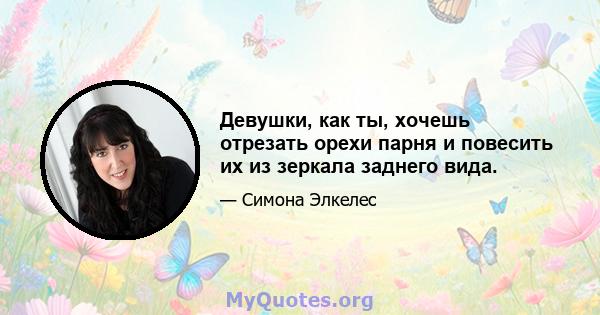 Девушки, как ты, хочешь отрезать орехи парня и повесить их из зеркала заднего вида.

— Симона Элкелес

MyQuotes.org